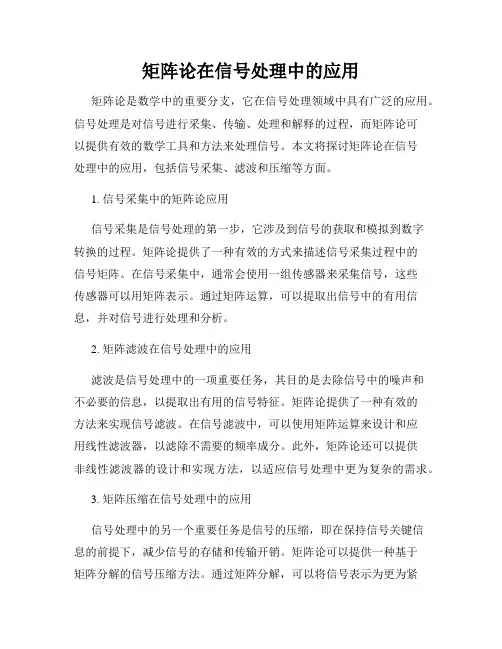 矩阵论在信号处理中的应用

矩阵论是数学中的重要分支，它在信号处理领域中具有广泛的应用。信号处理是对信号进行采集、传输、处理和解释的过程，而矩阵论可以提供有效的数学工具和方法来处理信号。本文将探讨矩阵论在信号处理中的应用，包括信号采集、滤波和压缩等方面。

1. 信号采集中的矩阵论应用

信号采集是信号处理的第一步，它涉及到信号的获取和模拟到数字转换的过程。矩阵论提供了一种有效的方式来描述信号采集过程中的信号矩阵。在信号采集中，通常会使用一组传感器来采集信号，这些传感器可以用矩阵表示。通过矩阵运算，可以提取出信号中的有用信息，并对信号进行处理和分析。

2. 矩阵滤波在信号处理中的应用

滤波是信号处理中的一项重要任务，其目的是去除信号中的噪声和不必要的信息，以提取出有用的信号特征。矩阵论提供了一种有效的方法来实现信号滤波。在信号滤波中，可以使用矩阵运算来设计和应用线性滤波器，以滤除不需要的频率成分。此外，矩阵论还可以提供非线性滤波器的设计和实现方法，以适应信号处理中更为复杂的需求。

3. 矩阵压缩在信号处理中的应用

信号处理中的另一个重要任务是信号的压缩，即在保持信号关键信息的前提下，减少信号的存储和传输开销。矩阵论可以提供一种基于矩阵分解的信号压缩方法。通过矩阵分解，可以将信号表示为更为紧